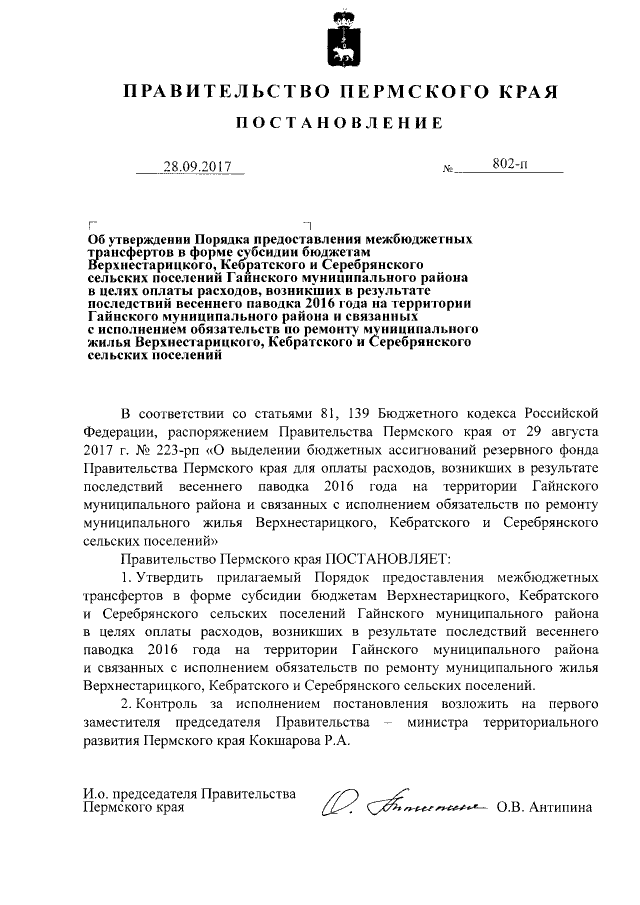 ПРАВИТЕЛЬСТВО ПЕРМСКОГО КРАЯ

ПОСТАНОВЛЕНИЕ

28.09.2017 № 802-п

Об утверждении Порядка предоставления межбюджетных трансфертов в форме субсидии бюджетам Верхнестарицкого, Кебратского и Серебрянского сельских поселений Гайнского муниципального района в целях оплаты расходов, возникших в результате последствий весеннего паводка 2016 года на территории Гайнского муниципального района и связанных с исполнением обязательств по ремонту муниципального жилья Верхнестарицкого, Кебратского и Серебрянского сельских поселений

В соответствии со статьями 81, 139 Бюджетного кодекса Российской Федерации, распоряжением Правительства Пермского края от 29 августа 2017 г. № 223-рп «О выделении бюджетных ассигнований резервного фонда Правительства Пермского края для оплаты расходов, возникших в результате последствий весеннего паводка 2016 года на территории Гайнского муниципального района и связанных с исполнением обязательств по ремонту муниципального жилья Верхнестарицкого, Кебратского и Серебрянского сельских поселений»

Правительство Пермского края ПОСТАНОВЛЯЕТ:

1. Утвердить прилагаемый Порядок предоставления межбюджетных трансфертов в форме субсидии бюджетам Верхнестарицкого, Кебратского и Серебрянского сельских поселений Гайнского муниципального района в целях оплаты расходов, возникших в результате последствий весеннего паводка 2016 года на территории Гайнского муниципального района и связанных с исполнением обязательств по ремонту муниципального жилья Верхнестарицкого, Кебратского и Серебрянского сельских поселений.

2. Контроль за исполнением постановления возложить на первого заместителя председателя Правительства – министра территориального развития Пермского края Кокшарова Р.А.

И.о. председателя Правительства Пермского края О. Антипина О.В. Антипина